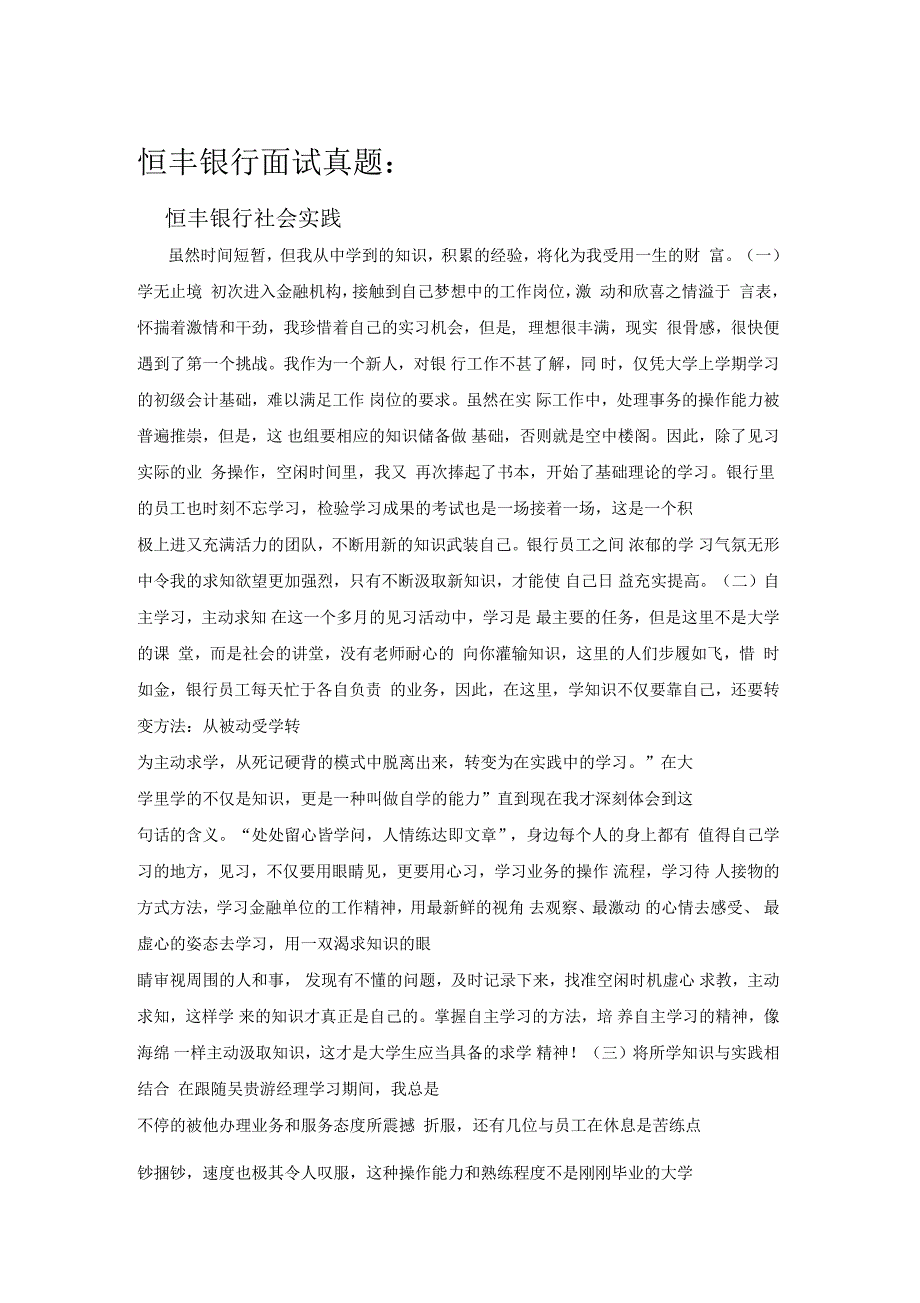 恒丰银行面试真题：

恒丰银行社会实践

虽然时间短暂，但我从中学到的知识，积累的经验，将化为我受用一生的财 富。（一）学无止境 初次进入金融机构，接触到自己梦想中的工作岗位，激 动和欣喜之情溢于 言表，怀揣着激情和干劲，我珍惜着自己的实习机会，但是，理想很丰满，现实 很骨感，很快便遇到了第一个挑战。我作为一个新人，对银 行工作不甚了解，同 时，仅凭大学上学期学习的初级会计基础，难以满足工作 岗位的要求。虽然在实 际工作中，处理事务的操作能力被普遍推崇，但是，这 也组要相应的知识储备做 基础，否则就是空中楼阁。因此，除了见习实际的业 务操作，空闲时间里，我又 再次捧起了书本，开始了基础理论的学习。银行里的员工也时刻不忘学习，检验学习成果的考试也是一场接着一场，这是一个积

极上进又充满活力的团队，不断用新的知识武装自己。银行员工之间 浓郁的学 习气氛无形中令我的求知欲望更加强烈，只有不断汲取新知识，才能使 自己日 益充实提高。（二）自主学习，主动求知 在这一个多月的见习活动中，学习是 最主要的任务，但是这里不是大学的课 堂，而是社会的讲堂，没有老师耐心的 向你灌输知识，这里的人们步履如飞，惜 时如金，银行员工每天忙于各自负责 的业务，因此，在这里，学知识不仅要靠自己，还要转变方法：从被动受学转

为主动求学，从死记硬背的模式中脱离出来，转变为在实践中的学习。”在大

学里学的不仅是知识，更是一种叫做自学的能力”直到现在我才深刻体会到这

句话的含义。“处处留心皆学问，人情练达即文章”，身边每个人的身上都有 值得自己学习的地方，见习，不仅要用眼睛见，更要用心习，学习业务的操作 流程，学习待 人接物的方式方法，学习金融单位的工作精神，用最新鲜的视角 去观察、最激动 的心情去感受、最虚心的姿态去学习，用一双渴求知识的眼

睛审视周围的人和事， 发现有不懂的问题，及时记录下来，找准空闲时机虚心 求教，主动求知，这样学 来的知识才真正是自己的。掌握自主学习的方法，培 养自主学习的精神，像海绵 一样主动汲取知识，这才是大学生应当具备的求学 精神！（三）将所学知识与实践相结合 在跟随吴贵游经理学习期间，我总是

不停的被他办理业务和服务态度所震撼 折服，还有几位与员工在休息是苦练点

钞捆钞，速度也极其令人叹服，这种操作能力和熟练程度不是刚刚毕业的大学